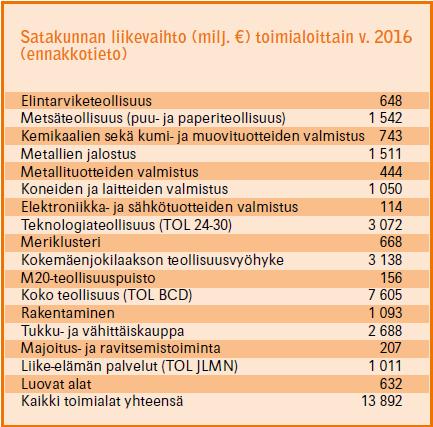 Satakunnan liikevaihto (milj. €) toimialoittain v. 2016 (ennakkotieto)

| | |
|---|---|
| Elintarviketeollisuus | 648 |
| Metsäteollisuus (puu- ja paperiteollisuus) | 1 542 |
| Kemikaalien sekä kumi- ja muovituotteiden valmistus | 743 |
| Metallien jalostus | 1 511 |
| Metallituotteiden valmistus | 444 |
| Koneiden ja laitteiden valmistus | 1 050 |
| Elektroniikka- ja sähkötuotteiden valmistus | 114 |
| Teknologiateollisuus (TOL 24-30) | 3 072 |
| Meriklusteri | 668 |
| Kokemäenjokilaakson teollisuusvyöhyke | 3 138 |
| M20-teollisuuspuisto | 156 |
| Koko teollisuus (TOL BCD) | 7 605 |
| Rakentaminen | 1 093 |
| Tukku- ja vähittäiskauppa | 2 688 |
| Majoitus- ja ravitsemistoiminta | 207 |
| Liike-elämän palvelut (TOL JLMN) | 1 011 |
| Luovat alat | 632 |
| Kaikki toimialat yhteensä | 13 892 |